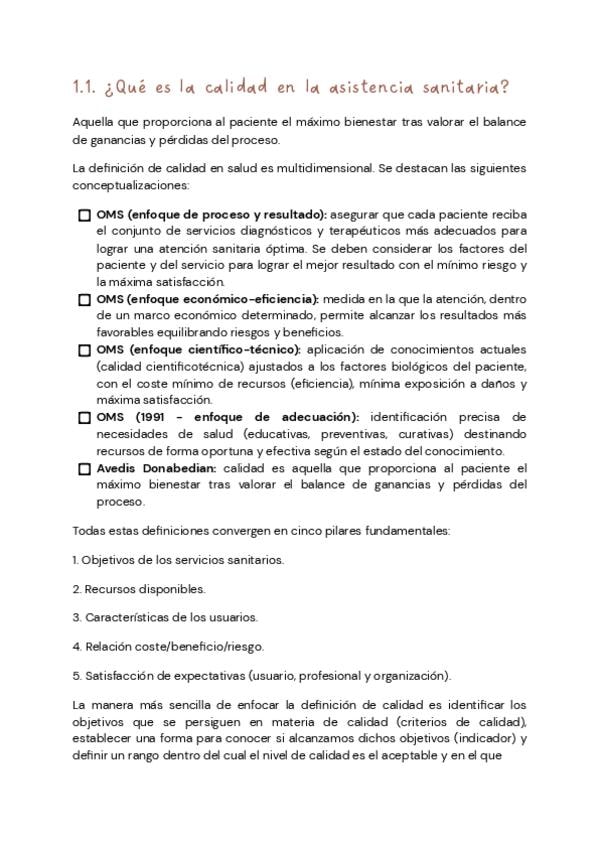 1.1. ¿Qué es la calidad en la asistencia sanitaria?

Aquella que proporciona al paciente el máximo bienestar tras valorar el balance de ganancias y pérdidas del proceso.

La definición de calidad en salud es multidimensional. Se destacan las siguientes conceptualizaciones:

☐ OMS (enfoque de proceso y resultado): asegurar que cada paciente reciba el conjunto de servicios diagnósticos y terapéuticos más adecuados para lograr una atención sanitaria óptima. Se deben considerar los factores del paciente y del servicio para lograr el mejor resultado con el mínimo riesgo y la máxima satisfacción.
☐ OMS (enfoque económico-eficiencia): medida en la que la atención, dentro de un marco económico determinado, permite alcanzar los resultados más favorables equilibrando riesgos y beneficios.
☐ OMS (enfoque científico-técnico): aplicación de conocimientos actuales (calidad científicotécnica) ajustados a los factores biológicos del paciente, con el coste mínimo de recursos (eficiencia), mínima exposición a daños y máxima satisfacción.
☐ OMS (1991 - enfoque de adecuación): identificación precisa de necesidades de salud (educativas, preventivas, curativas) destinando recursos de forma oportuna y efectiva según el estado del conocimiento.
☐ Avedis Donabedian: calidad es aquella que proporciona al paciente el máximo bienestar tras valorar el balance de ganancias y pérdidas del proceso.

Todas estas definiciones convergen en cinco pilares fundamentales:

1. Objetivos de los servicios sanitarios.

2. Recursos disponibles.

3. Características de los usuarios.

4. Relación coste/beneficio/riesgo.

5. Satisfacción de expectativas (usuario, profesional y organización).

La manera más sencilla de enfocar la definición de calidad es identificar los objetivos que se persiguen en materia de calidad (criterios de calidad), establecer una forma para conocer si alcanzamos dichos objetivos (indicador) y definir un rango dentro del cual el nivel de calidad es el aceptable y en el que